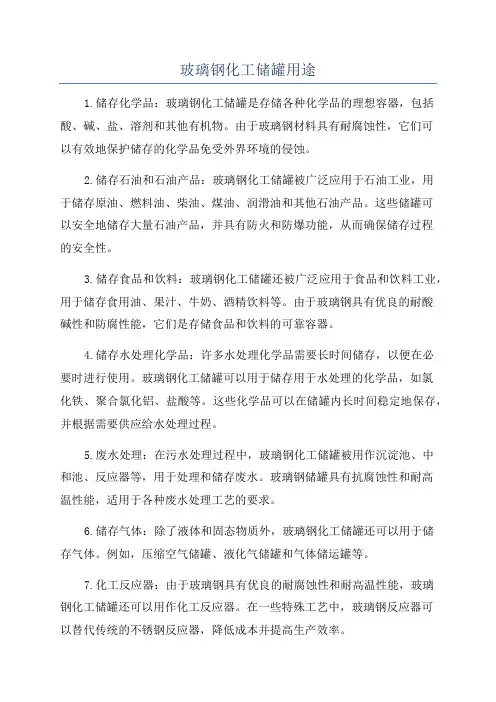 玻璃钢化工储罐用途

1.储存化学品：玻璃钢化工储罐是存储各种化学品的理想容器，包括酸、碱、盐、溶剂和其他有机物。由于玻璃钢材料具有耐腐蚀性，它们可以有效地保护储存的化学品免受外界环境的侵蚀。

2.储存石油和石油产品：玻璃钢化工储罐被广泛应用于石油工业，用于储存原油、燃料油、柴油、煤油、润滑油和其他石油产品。这些储罐可以安全地储存大量石油产品，并具有防火和防爆功能，从而确保储存过程的安全性。

3.储存食品和饮料：玻璃钢化工储罐还被广泛应用于食品和饮料工业，用于储存食用油、果汁、牛奶、酒精饮料等。由于玻璃钢具有优良的耐酸碱性和防腐性能，它们是存储食品和饮料的可靠容器。

4.储存水处理化学品：许多水处理化学品需要长时间储存，以便在必要时进行使用。玻璃钢化工储罐可以用于储存用于水处理的化学品，如氯化铁、聚合氯化铝、盐酸等。这些化学品可以在储罐内长时间稳定地保存，并根据需要供应给水处理过程。

5.废水处理：在污水处理过程中，玻璃钢化工储罐被用作沉淀池、中和池、反应器等，用于处理和储存废水。玻璃钢储罐具有抗腐蚀性和耐高温性能，适用于各种废水处理工艺的要求。

6.储存气体：除了液体和固态物质外，玻璃钢化工储罐还可以用于储存气体。例如，压缩空气储罐、液化气储罐和气体储运罐等。

7.化工反应器：由于玻璃钢具有优良的耐腐蚀性和耐高温性能，玻璃钢化工储罐还可以用作化工反应器。在一些特殊工艺中，玻璃钢反应器可以替代传统的不锈钢反应器，降低成本并提高生产效率。